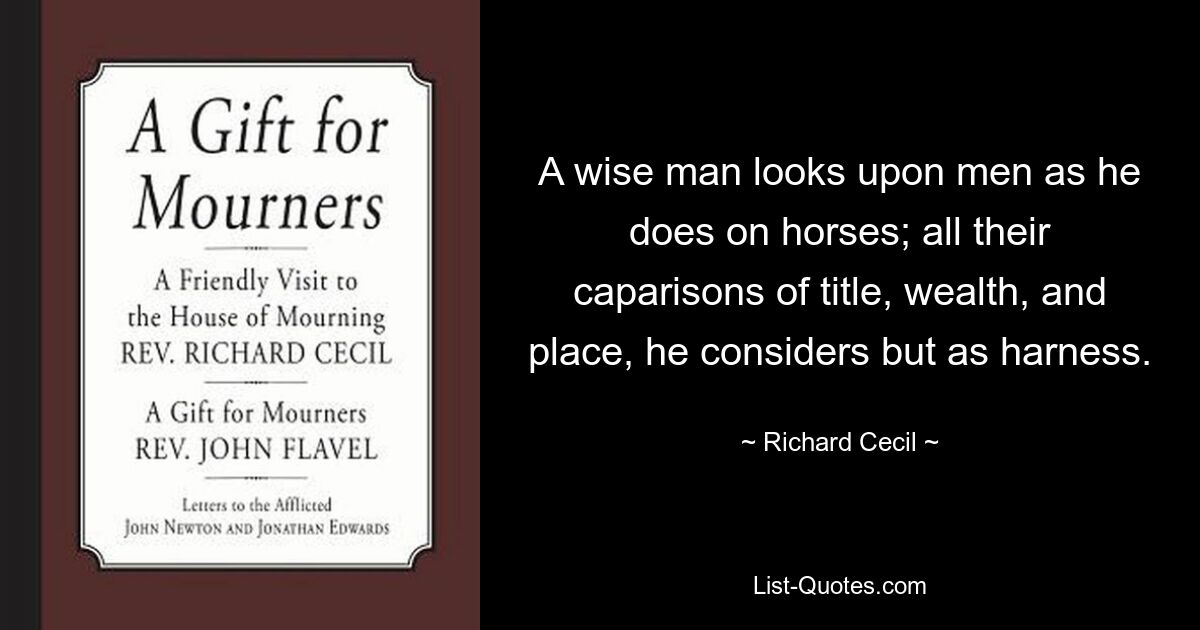 A Gift for Mourners

A Friendly Visit to the House of Mourning
REV. RICHARD CECIL

A Gift for Mourners
REV. JOHN FLAVEL

Letters to the Afflicted
JOHN NEWTON AND JONATHAN EDWARDS

A wise man looks upon men as he does on horses; all their caparisons of title, wealth, and place, he considers but as harness.

~ Richard Cecil ~

List-Quotes.com